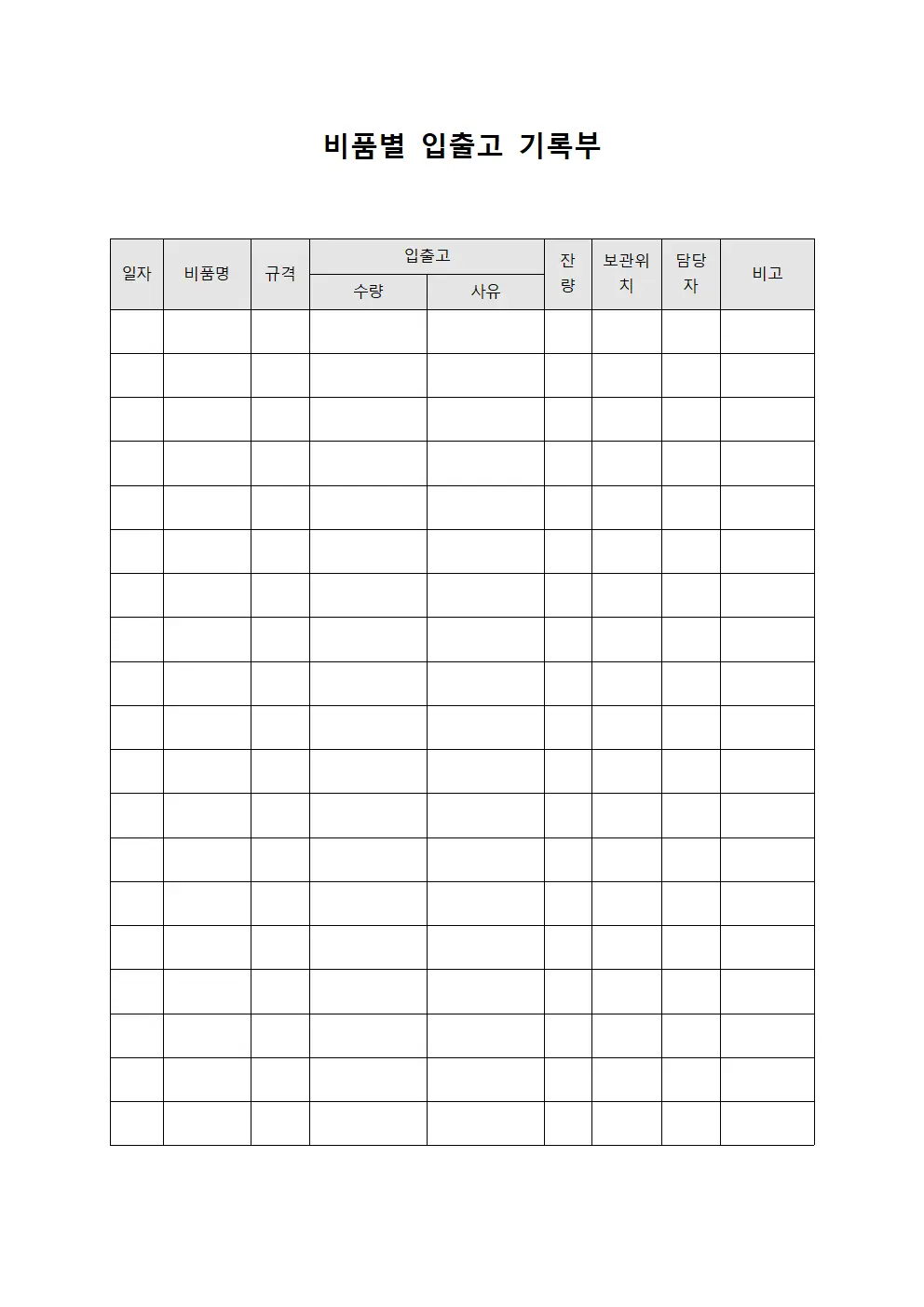 비품별 입출고 기록부

| 일자 | 비품명 | 규격 | 입출고 수량 | 입출고 사유 | 잔량 | 보관위치 | 담당자 | 비고 |
|---|---|---|---|---|---|---|---|---|
| | | | | | | | | |
| | | | | | | | | |
| | | | | | | | | |
| | | | | | | | | |
| | | | | | | | | |
| | | | | | | | | |
| | | | | | | | | |
| | | | | | | | | |
| | | | | | | | | |
| | | | | | | | | |
| | | | | | | | | |
| | | | | | | | | |
| | | | | | | | | |
| | | | | | | | | |
| | | | | | | | | |
| | | | | | | | | |
| | | | | | | | | |
| | | | | | | | | |
| | | | | | | | | |